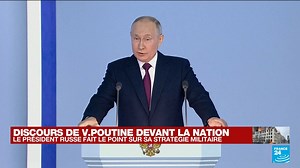 DISCOURS DE V.POUTINE DEVANT LA NATION
LE PRÉSIDENT RUSSE FAIT LE POINT SUR SA STRATÉGIE MILITAIRE

FRANCE 24